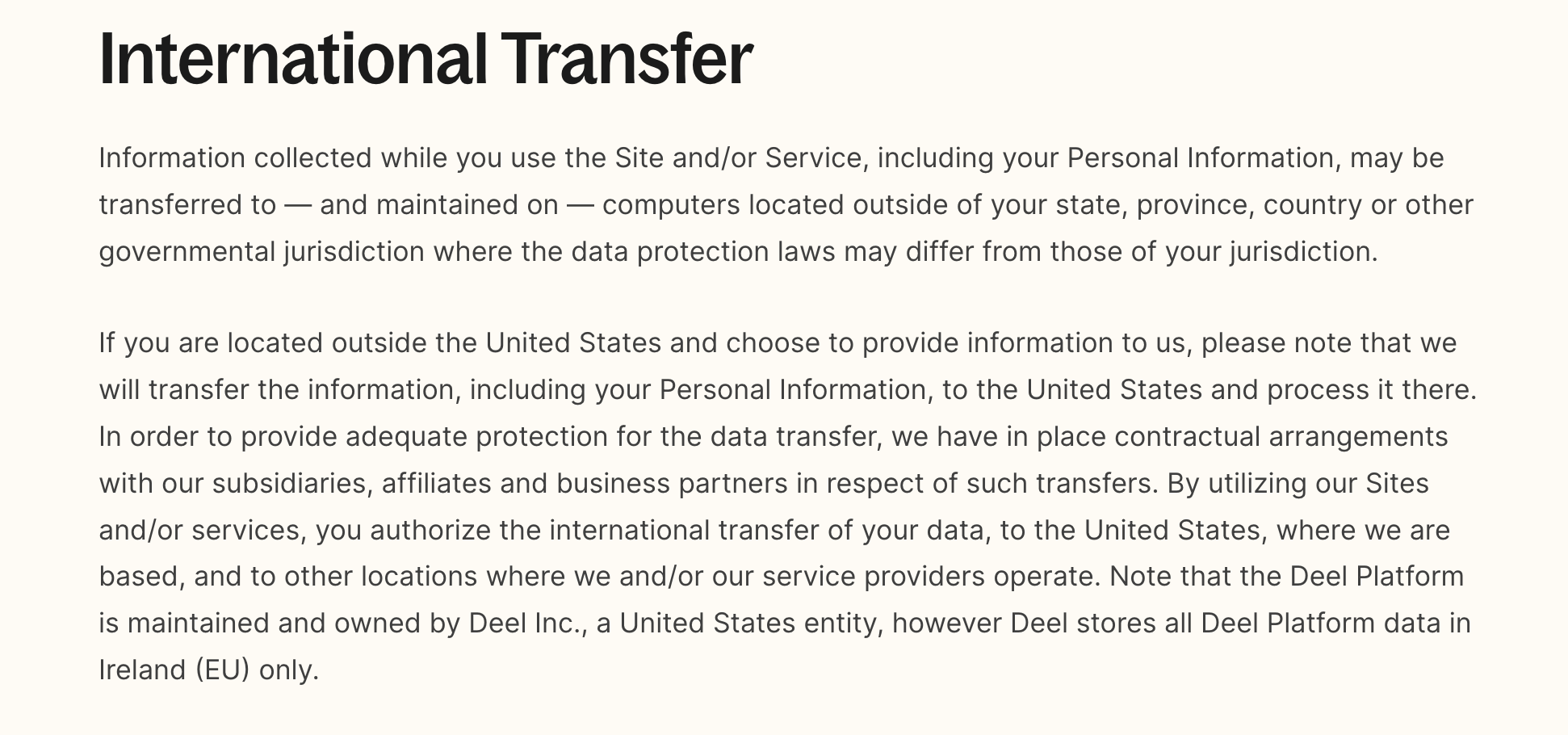 International Transfer

Information collected while you use the Site and/or Service, including your Personal Information, may be transferred to — and maintained on — computers located outside of your state, province, country or other governmental jurisdiction where the data protection laws may differ from those of your jurisdiction.

If you are located outside the United States and choose to provide information to us, please note that we will transfer the information, including your Personal Information, to the United States and process it there. In order to provide adequate protection for the data transfer, we have in place contractual arrangements with our subsidiaries, affiliates and business partners in respect of such transfers. By utilizing our Sites and/or services, you authorize the international transfer of your data, to the United States, where we are based, and to other locations where we and/or our service providers operate. Note that the Deel Platform is maintained and owned by Deel Inc., a United States entity, however Deel stores all Deel Platform data in Ireland (EU) only.